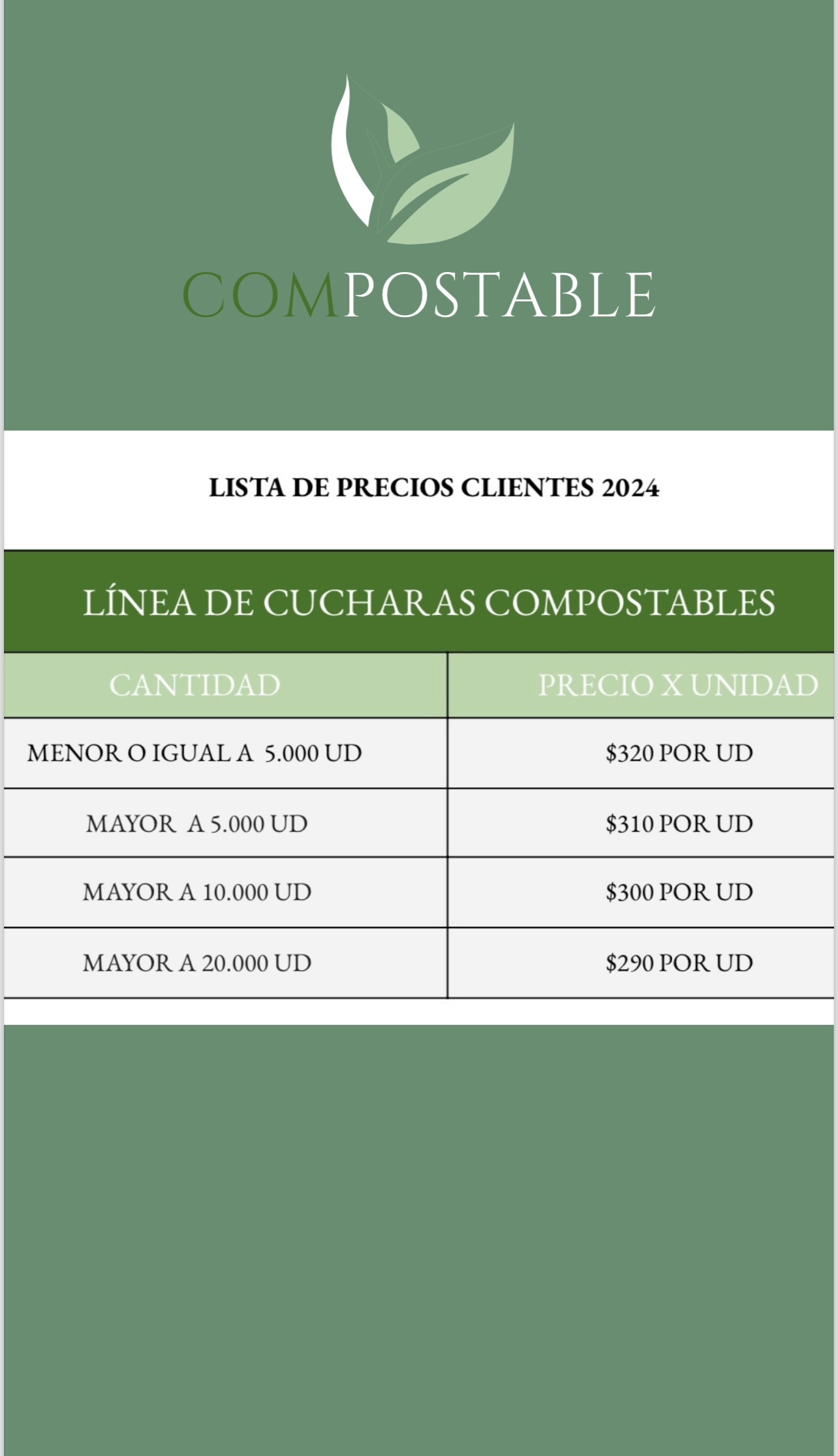 COMPOSTABLE

LISTA DE PRECIOS CLIENTES 2024

LÍNEA DE CUCHARAS COMPOSTABLES

| CANTIDAD | PRECIO X UNIDAD |
|---|---|
| MENOR O IGUAL A 5.000 UD | \$320 POR UD |
| MAYOR A 5.000 UD | \$310 POR UD |
| MAYOR A 10.000 UD | \$300 POR UD |
| MAYOR A 20.000 UD | \$290 POR UD |